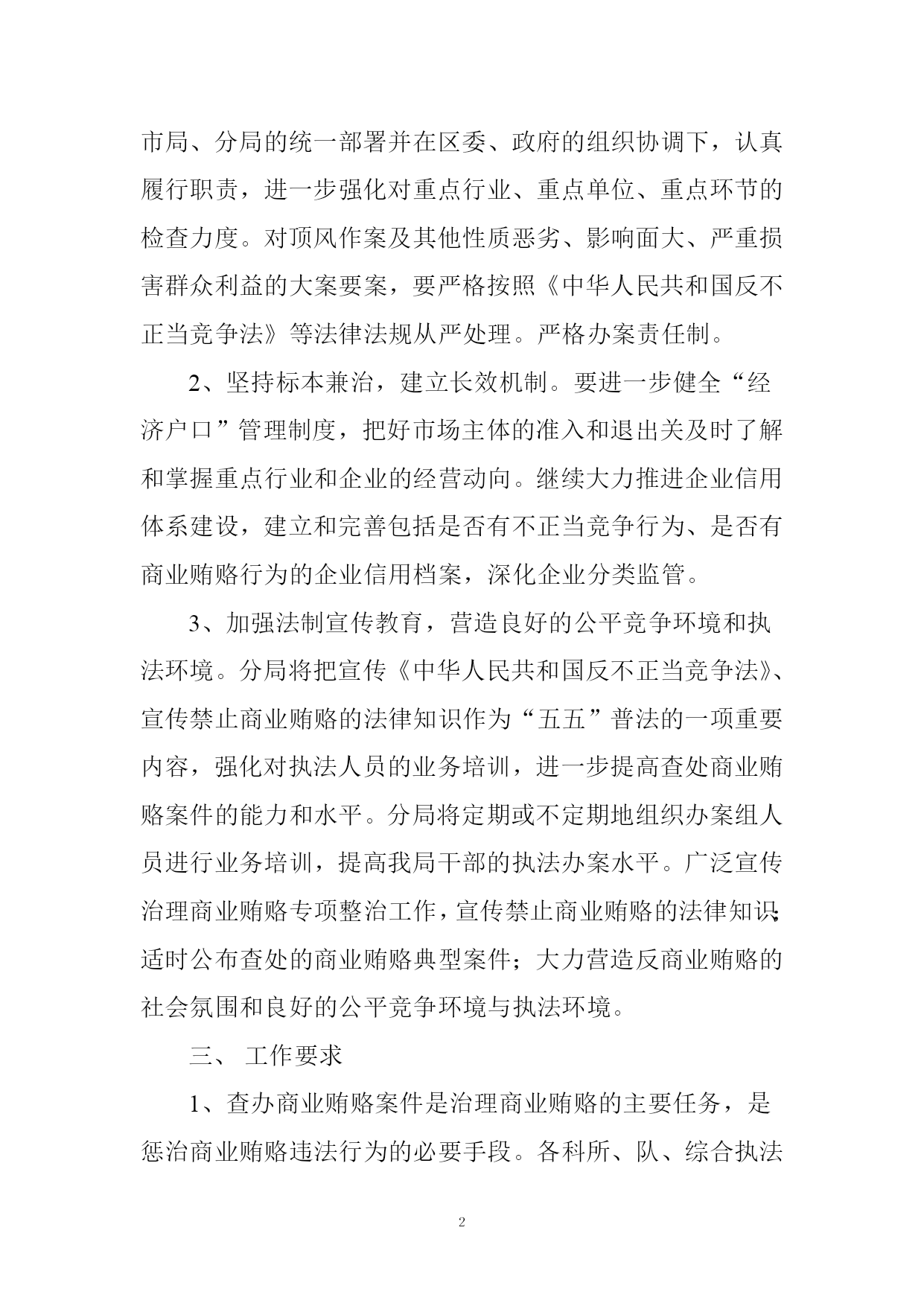 市局、分局的统一部署并在区委、政府的组织协调下，认真履行职责，进一步强化对重点行业、重点单位、重点环节的检查力度。对顶风作案及其他性质恶劣、影响面大、严重损害群众利益的大案要案，要严格按照《中华人民共和国反不正当竞争法》等法律法规从严处理。严格办案责任制。

2、坚持标本兼治，建立长效机制。要进一步健全“经济户口”管理制度，把好市场主体的准入和退出关及时了解和掌握重点行业和企业的经营动向。继续大力推进企业信用体系建设，建立和完善包括是否有不正当竞争行为、是否有商业贿赂行为的企业信用档案，深化企业分类监管。

3、加强法制宣传教育，营造良好的公平竞争环境和执法环境。分局将把宣传《中华人民共和国反不正当竞争法》、宣传禁止商业贿赂的法律知识作为“五五”普法的一项重要内容，强化对执法人员的业务培训，进一步提高查处商业贿赂案件的能力和水平。分局将定期或不定期地组织办案组人员进行业务培训，提高我局干部的执法办案水平。广泛宣传治理商业贿赂专项整治工作，宣传禁止商业贿赂的法律知识;适时公布查处的商业贿赂典型案件；大力营造反商业贿赂的社会氛围和良好的公平竞争环境与执法环境。

三、 工作要求

1、查办商业贿赂案件是治理商业贿赂的主要任务，是惩治商业贿赂违法行为的必要手段。各科所、队、综合执法

2